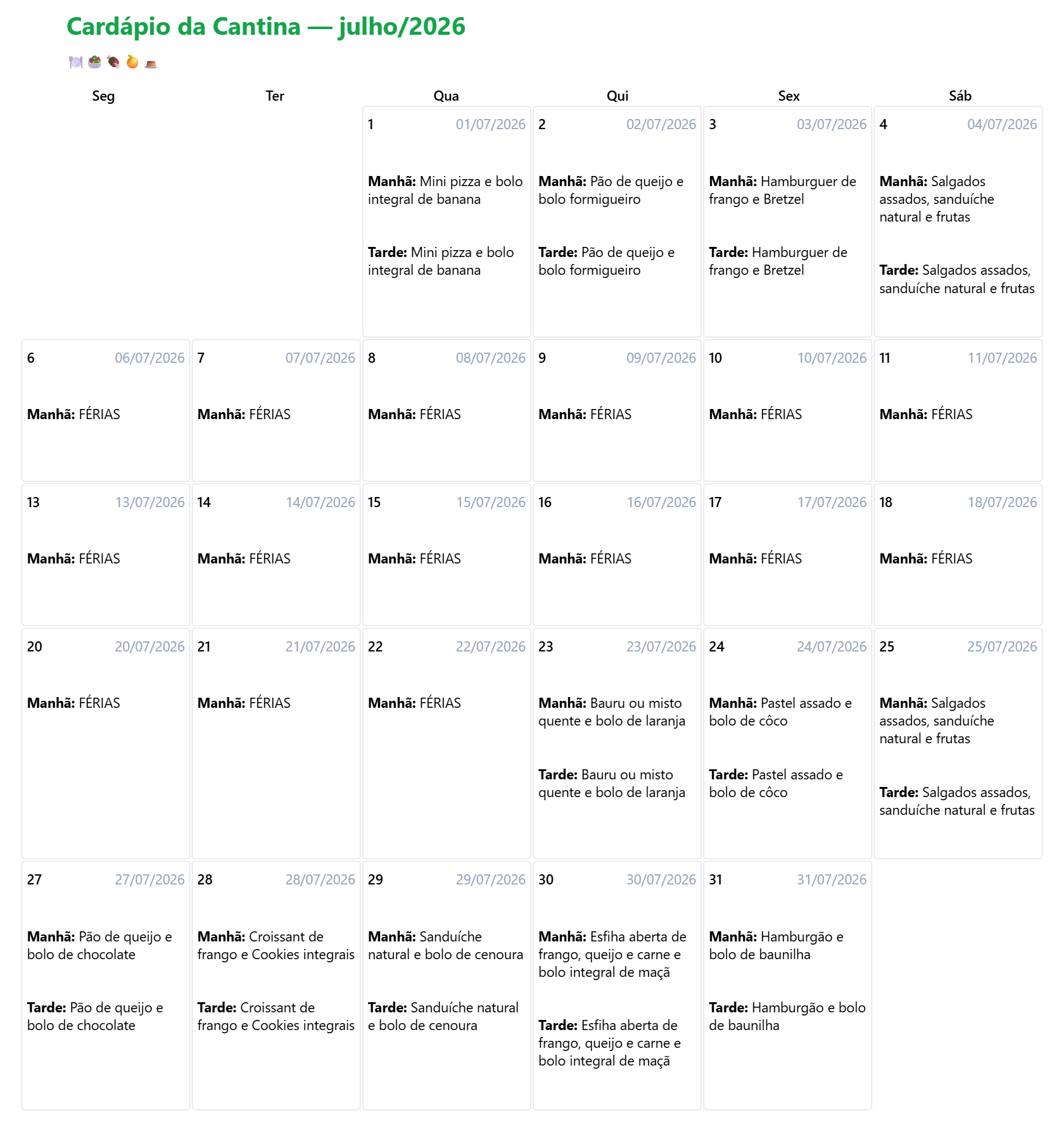 Cardápio da Cantina — julho/2026

| Seg | Ter | Qua | Qui | Sex | Sáb |
|---|---|---|---|---|---|
| | | 1 01/07/2026 Manhã: Mini pizza e bolo integral de banana Tarde: Mini pizza e bolo integral de banana | 2 02/07/2026 Manhã: Pão de queijo e bolo formigueiro Tarde: Pão de queijo e bolo formigueiro | 3 03/07/2026 Manhã: Hamburguer de frango e Bretzel Tarde: Hamburguer de frango e Bretzel | 4 04/07/2026 Manhã: Salgados assados, sanduíche natural e frutas Tarde: Salgados assados, sanduíche natural e frutas |
| 6 06/07/2026 Manhã: FÉRIAS | 7 07/07/2026 Manhã: FÉRIAS | 8 08/07/2026 Manhã: FÉRIAS | 9 09/07/2026 Manhã: FÉRIAS | 10 10/07/2026 Manhã: FÉRIAS | 11 11/07/2026 Manhã: FÉRIAS |
| 13 13/07/2026 Manhã: FÉRIAS | 14 14/07/2026 Manhã: FÉRIAS | 15 15/07/2026 Manhã: FÉRIAS | 16 16/07/2026 Manhã: FÉRIAS | 17 17/07/2026 Manhã: FÉRIAS | 18 18/07/2026 Manhã: FÉRIAS |
| 20 20/07/2026 Manhã: FÉRIAS | 21 21/07/2026 Manhã: FÉRIAS | 22 22/07/2026 Manhã: FÉRIAS | 23 23/07/2026 Manhã: Bauru ou misto quente e bolo de laranja Tarde: Bauru ou misto quente e bolo de laranja | 24 24/07/2026 Manhã: Pastel assado e bolo de côco Tarde: Pastel assado e bolo de côco | 25 25/07/2026 Manhã: Salgados assados, sanduíche natural e frutas Tarde: Salgados assados, sanduíche natural e frutas |
| 27 27/07/2026 Manhã: Pão de queijo e bolo de chocolate Tarde: Pão de queijo e bolo de chocolate | 28 28/07/2026 Manhã: Croissant de frango e Cookies integrais Tarde: Croissant de frango e Cookies integrais | 29 29/07/2026 Manhã: Sanduíche natural e bolo de cenoura Tarde: Sanduíche natural e bolo de cenoura | 30 30/07/2026 Manhã: Esfiha aberta de frango, queijo e carne e bolo integral de maçã Tarde: Esfiha aberta de frango, queijo e carne e bolo integral de maçã | 31 31/07/2026 Manhã: Hamburgão e bolo de baunilha Tarde: Hamburgão e bolo de baunilha | |